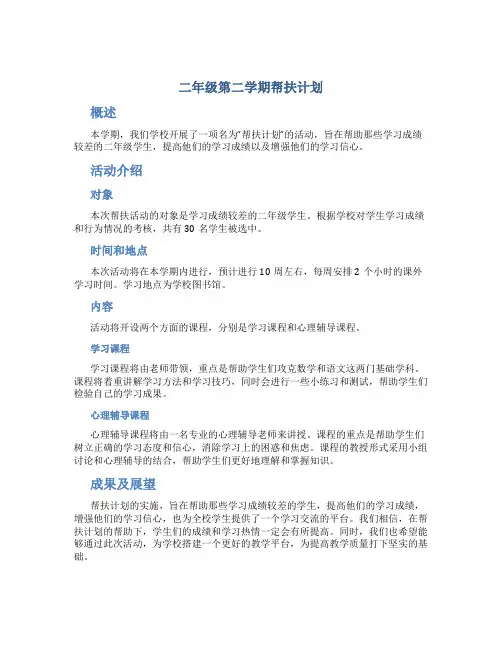 二年级第二学期帮扶计划

概述

本学期，我们学校开展了一项名为“帮扶计划”的活动，旨在帮助那些学习成绩较差的二年级学生，提高他们的学习成绩以及增强他们的学习信心。

活动介绍

对象

本次帮扶活动的对象是学习成绩较差的二年级学生。根据学校对学生学习成绩和行为情况的考核，共有 30 名学生被选中。

时间和地点

本次活动将在本学期内进行，预计进行 10 周左右，每周安排 2 个小时的课外学习时间。学习地点为学校图书馆。

内容

活动将开设两个方面的课程，分别是学习课程和心理辅导课程。

学习课程

学习课程将由老师带领，重点是帮助学生们攻克数学和语文这两门基础学科。课程将着重讲解学习方法和学习技巧，同时会进行一些小练习和测试，帮助学生们检验自己的学习成果。

心理辅导课程

心理辅导课程将由一名专业的心理辅导老师来讲授。课程的重点是帮助学生们树立正确的学习态度和信心，消除学习上的困惑和焦虑。课程的教授形式采用小组讨论和心理辅导的结合，帮助学生们更好地理解和掌握知识。

成果及展望

帮扶计划的实施，旨在帮助那些学习成绩较差的学生，提高他们的学习成绩，增强他们的学习信心，也为全校学生提供了一个学习交流的平台。我们相信，在帮扶计划的帮助下，学生们的成绩和学习热情一定会有所提高。同时，我们也希望能够通过此次活动，为学校搭建一个更好的教学平台，为提高教学质量打下坚实的基础。